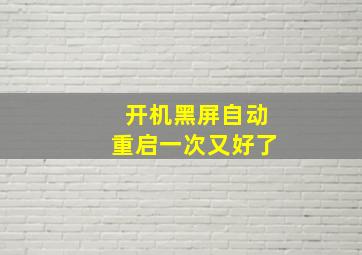 开机黑屏自动
重启一次又好了